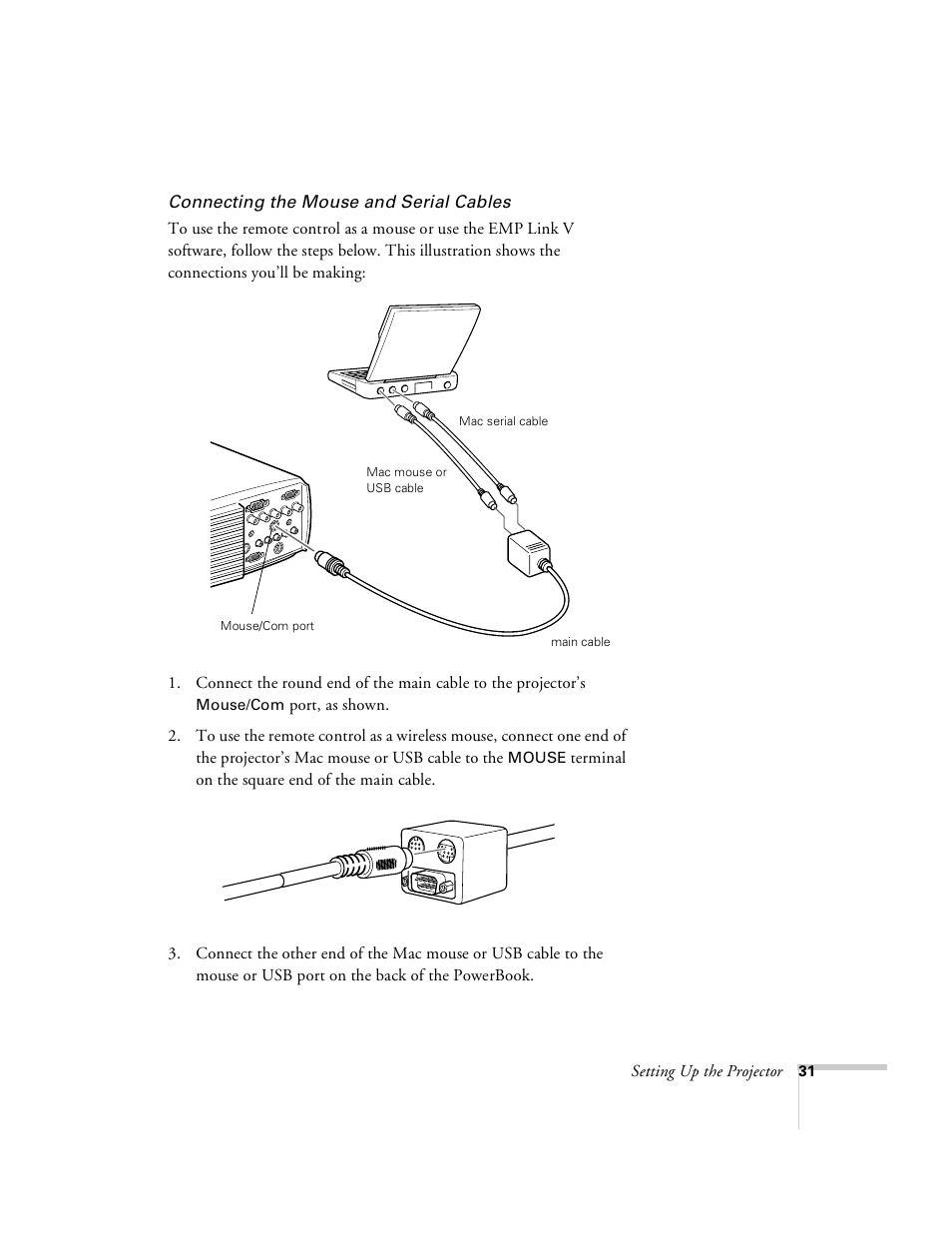 Connecting the Mouse and Serial Cables

To use the remote control as a mouse or use the EMP Link V software, follow the steps below. This illustration shows the connections you'll be making:

Mac serial cable

Mac mouse or USB cable

Mouse/Com port

main cable

1. Connect the round end of the main cable to the projector's Mouse/Com port, as shown.

2. To use the remote control as a wireless mouse, connect one end of the projector's Mac mouse or USB cable to the MOUSE terminal on the square end of the main cable.

3. Connect the other end of the Mac mouse or USB cable to the mouse or USB port on the back of the PowerBook.

Setting Up the Projector 31